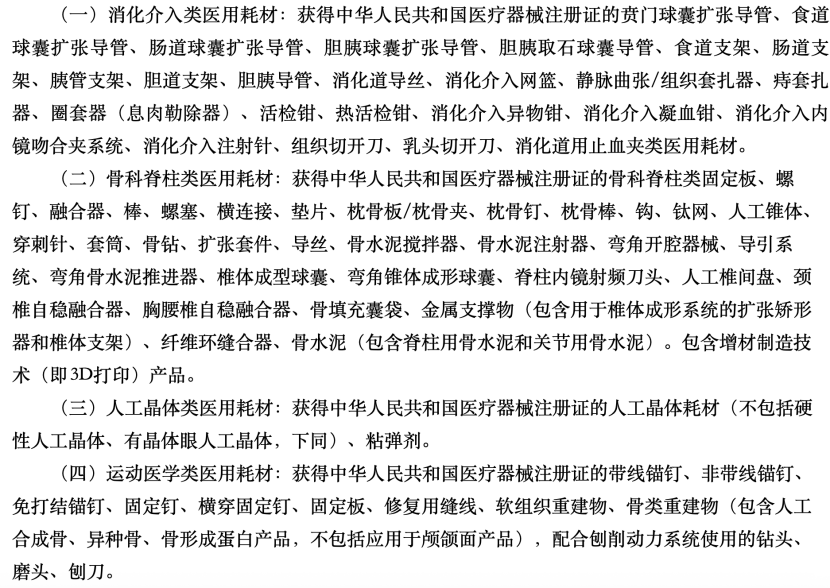 （一）消化介入类医用耗材：获得中华人民共和国医疗器械注册证的贲门球囊扩张导管、食道球囊扩张导管、肠道球囊扩张导管、胆胰球囊扩张导管、胆胰取石球囊导管、食道支架、肠道支架、胰管支架、胆道支架、胆胰导管、消化道导丝、消化介入网篮、静脉曲张/组织套扎器、痔套扎器、圈套器（息肉勒除器）、活检钳、热活检钳、消化介入异物钳、消化介入凝血钳、消化介入内镜吻合夹系统、消化介入注射针、组织切开刀、乳头切开刀、消化道用止血夹类医用耗材。

（二）骨科脊柱类医用耗材：获得中华人民共和国医疗器械注册证的骨科脊柱类固定板、螺钉、融合器、棒、螺塞、横连接、垫片、枕骨板/枕骨夹、枕骨钉、枕骨棒、钩、钛网、人工锥体、穿刺针、套筒、骨钻、扩张套件、导丝、骨水泥搅拌器、骨水泥注射器、弯角开腔器械、导引系统、弯角骨水泥推进器、椎体成型球囊、弯角锥体成形球囊、脊柱内镜射频刀头、人工椎间盘、颈椎自稳融合器、胸腰椎自稳融合器、骨填充囊袋、金属支撑物（包含用于椎体成形系统的扩张矫形器和椎体支架）、纤维环缝合器、骨水泥（包含脊柱用骨水泥和关节用骨水泥）。包含增材制造技术（即3D打印）产品。

（三）人工晶体类医用耗材：获得中华人民共和国医疗器械注册证的人工晶体耗材（不包括硬性人工晶体、有晶体眼人工晶体，下同）、粘弹剂。

（四）运动医学类医用耗材：获得中华人民共和国医疗器械注册证的带线锚钉、非带线锚钉、免打结锚钉、固定钉、横穿固定钉、固定板、修复用缝线、软组织重建物、骨类重建物（包含人工合成骨、异种骨、骨形成蛋白产品，不包括应用于颅颌面产品），配合刨削动力系统使用的钻头、磨头、刨刀。